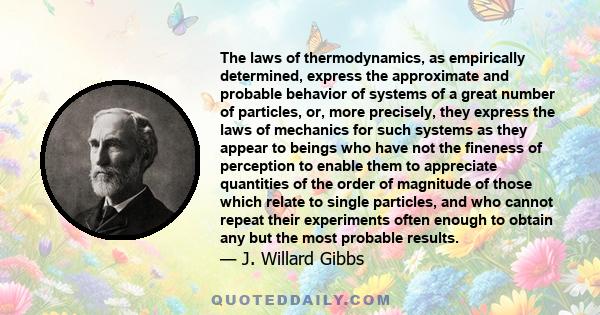 The laws of thermodynamics, as empirically determined, express the approximate and probable behavior of systems of a great number of particles, or, more precisely, they express the laws of mechanics for such systems as they appear to beings who have not the fineness of perception to enable them to appreciate quantities of the order of magnitude of those which relate to single particles, and who cannot repeat their experiments often enough to obtain any but the most probable results.
— J. Willard Gibbs

QUOTEDDAILY.COM